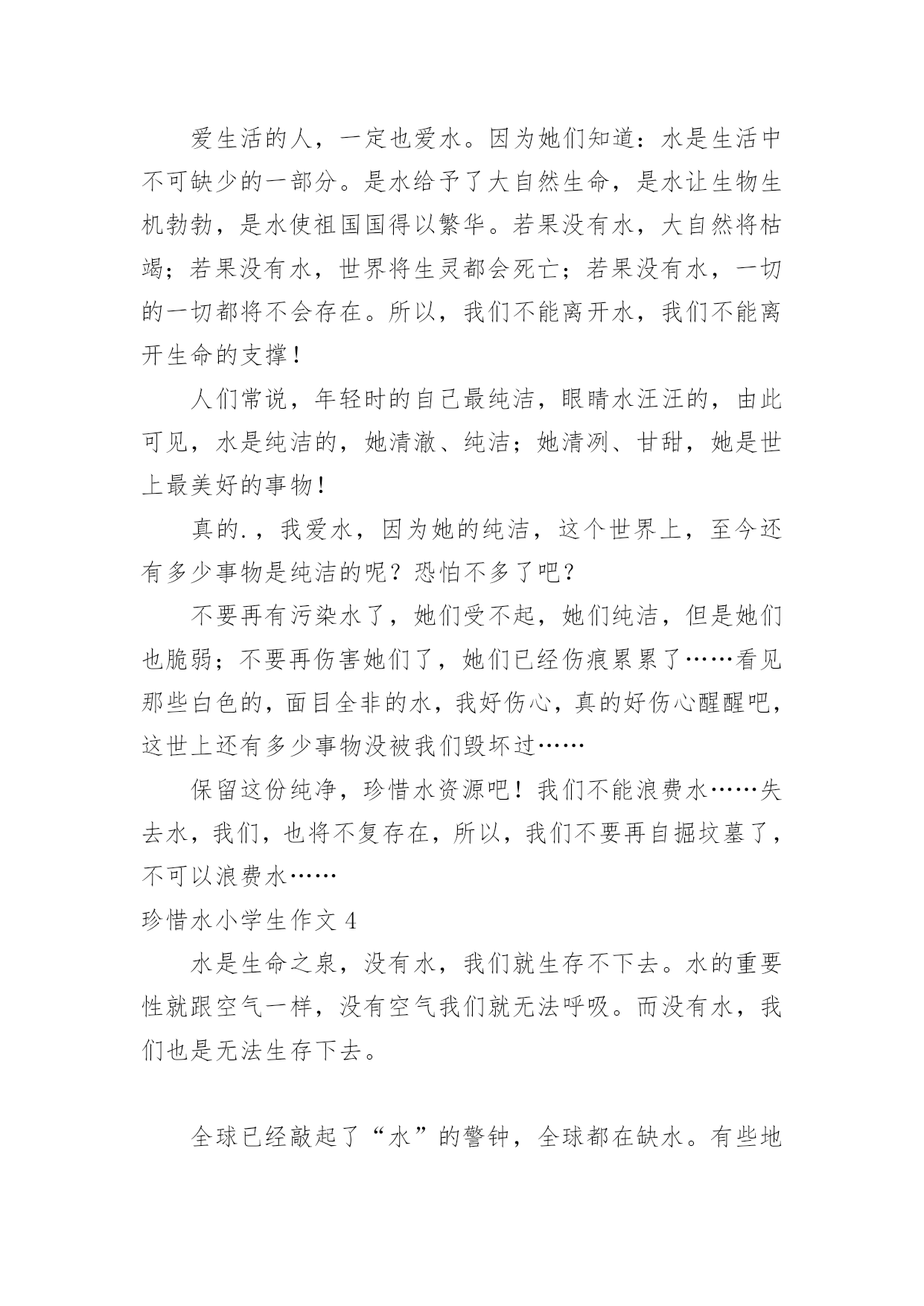 爱生活的人，一定也爱水。因为她们知道：水是生活中不可缺少的一部分。是水给予了大自然生命，是水让生物生机勃勃，是水使祖国国得以繁华。若果没有水，大自然将枯竭；若果没有水，世界将生灵都会死亡；若果没有水，一切的一切都将不会存在。所以，我们不能离开水，我们不能离开生命的支撑！

人们常说，年轻时的自己最纯洁，眼睛水汪汪的，由此可见，水是纯洁的，她清澈、纯洁；她清冽、甘甜，她是世上最美好的事物！

真的.，我爱水，因为她的纯洁，这个世界上，至今还有多少事物是纯洁的呢？恐怕不多了吧？

不要再有污染水了，她们受不起，她们纯洁，但是她们也脆弱；不要再伤害她们了，她们已经伤痕累累了……看见那些白色的，面目全非的水，我好伤心，真的好伤心醒醒吧，这世上还有多少事物没被我们毁坏过……

保留这份纯净，珍惜水资源吧！我们不能浪费水……失去水，我们，也将不复存在，所以，我们不要再自掘坟墓了，不可以浪费水……

珍惜水小学生作文 4

水是生命之泉，没有水，我们就生存不下去。水的重要性就跟空气一样，没有空气我们就无法呼吸。而没有水，我们也是无法生存下去。

全球已经敲起了“水”的警钟，全球都在缺水。有些地